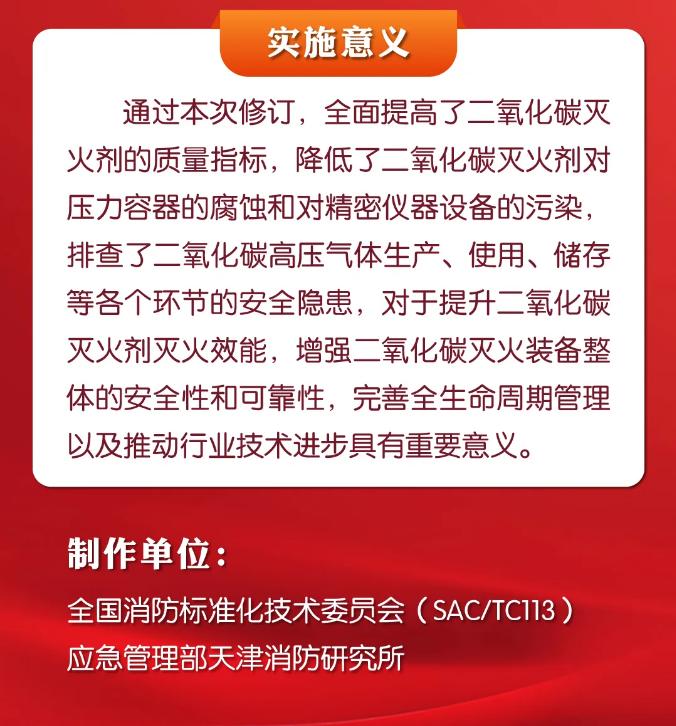 实施意义

通过本次修订，全面提高了二氧化碳灭火剂的质量指标，降低了二氧化碳灭火剂对压力容器的腐蚀和对精密仪器设备的污染，排查了二氧化碳高压气体生产、使用、储存等各个环节的安全隐患，对于提升二氧化碳灭火剂灭火效能，增强二氧化碳灭火装备整体的安全性和可靠性，完善全生命周期管理以及推动行业技术进步具有重要意义。

制作单位：

全国消防标准化技术委员会（SAC/TC113）
应急管理部天津消防研究所